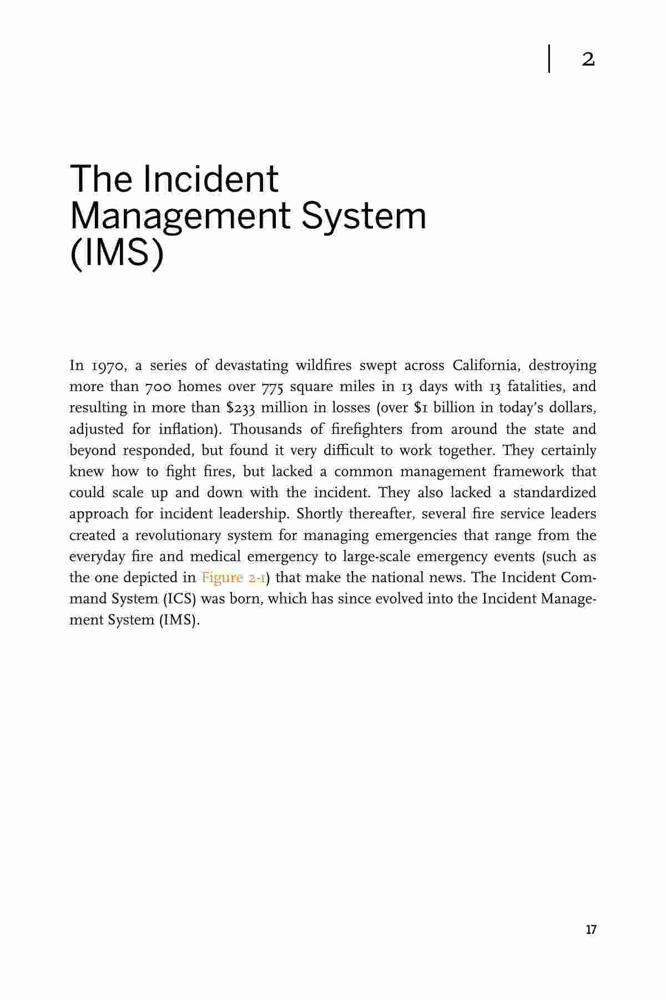 2

The Incident Management System (IMS)

In 1970, a series of devastating wildfires swept across California, destroying more than 700 homes over 775 square miles in 13 days with 13 fatalities, and resulting in more than $233 million in losses (over $1 billion in today's dollars, adjusted for inflation). Thousands of firefighters from around the state and beyond responded, but found it very difficult to work together. They certainly knew how to fight fires, but lacked a common management framework that could scale up and down with the incident. They also lacked a standardized approach for incident leadership. Shortly thereafter, several fire service leaders created a revolutionary system for managing emergencies that range from the everyday fire and medical emergency to large-scale emergency events (such as the one depicted in Figure 2-1) that make the national news. The Incident Command System (ICS) was born, which has since evolved into the Incident Management System (IMS).

17